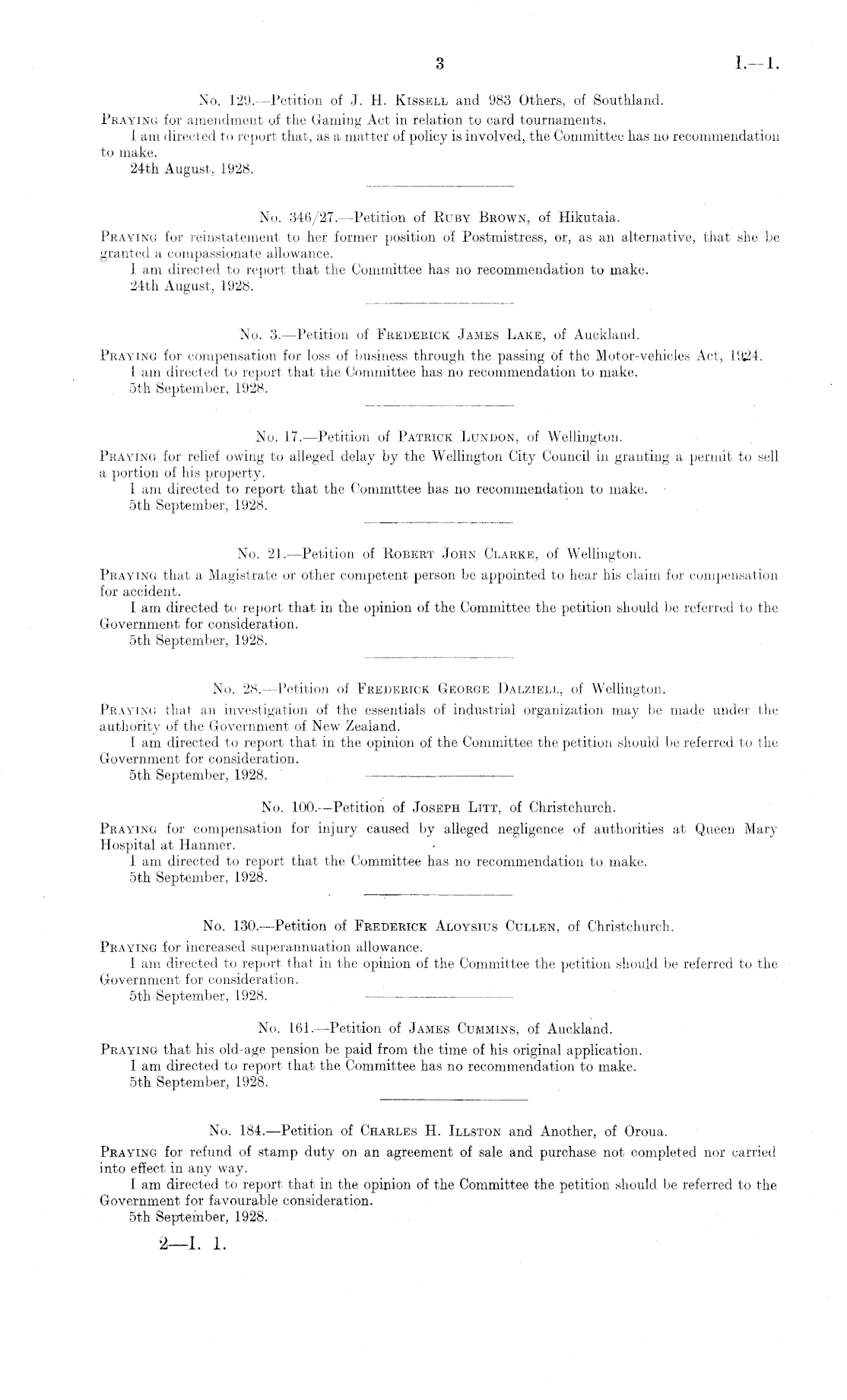 3 I.—1.

No. 129.—Petition of J. H. Kissell and 983 Others, of Southland.

Praying for amendment of the Gaming Act in relation to card tournaments.

I am directed to report that, as a matter of policy is involved, the Committee has no recommendation to make.

24th August, 1928.

No. 346/27.—Petition of Ruby Brown, of Hikutaia.

Praying for reinstatement to her former position of Postmistress, or, as an alternative, that she be granted a compassionate allowance.

I am directed to report that the Committee has no recommendation to make.

24th August, 1928.

No. 3.—Petition of Frederick James Lake, of Auckland.

Praying for compensation for loss of business through the passing of the Motor-vehicles Act, 1924.

I am directed to report that the Committee has no recommendation to make.

5th September, 1928.

No. 17.—Petition of Patrick Lundon, of Wellington.

Praying for relief owing to alleged delay by the Wellington City Council in granting a permit to sell a portion of his property.

I am directed to report that the Committee has no recommendation to make.

5th September, 1928.

No. 21.—Petition of Robert John Clarke, of Wellington.

Praying that a Magistrate or other competent person be appointed to hear his claim for compensation for accident.

I am directed to report that in the opinion of the Committee the petition should be referred to the Government for consideration.

5th September, 1928.

No. 28.—Petition of Frederick George Dalziell, of Wellington.

Praying that an investigation of the essentials of industrial organization may be made under the authority of the Government of New Zealand.

I am directed to report that in the opinion of the Committee the petition should be referred to the Government for consideration.

5th September, 1928.

No. 100.—Petition of Joseph Litt, of Christchurch.

Praying for compensation for injury caused by alleged negligence of authorities at Queen Mary Hospital at Hanmer.

I am directed to report that the Committee has no recommendation to make.

5th September, 1928.

No. 130.—Petition of Frederick Aloysius Cullen, of Christchurch.

Praying for increased superannuation allowance.

I am directed to report that in the opinion of the Committee the petition should be referred to the Government for consideration.

5th September, 1928.

No. 161.—Petition of James Cummins, of Auckland.

Praying that his old-age pension be paid from the time of his original application.

I am directed to report that the Committee has no recommendation to make.

5th September, 1928.

No. 184.—Petition of Charles H. Illston and Another, of Oroua.

Praying for refund of stamp duty on an agreement of sale and purchase not completed nor carried into effect in any way.

I am directed to report that in the opinion of the Committee the petition should be referred to the Government for favourable consideration.

5th September, 1928.

2—I. 1.